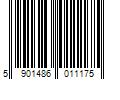 5 901486 011175